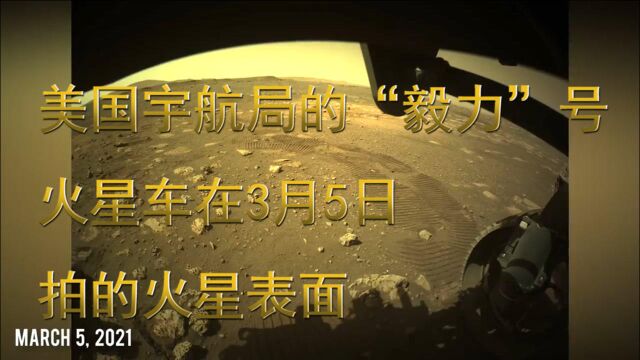 美国宇航局的“毅力”号

火星车在3月5日

拍的火星表面

MARCH 5, 2021